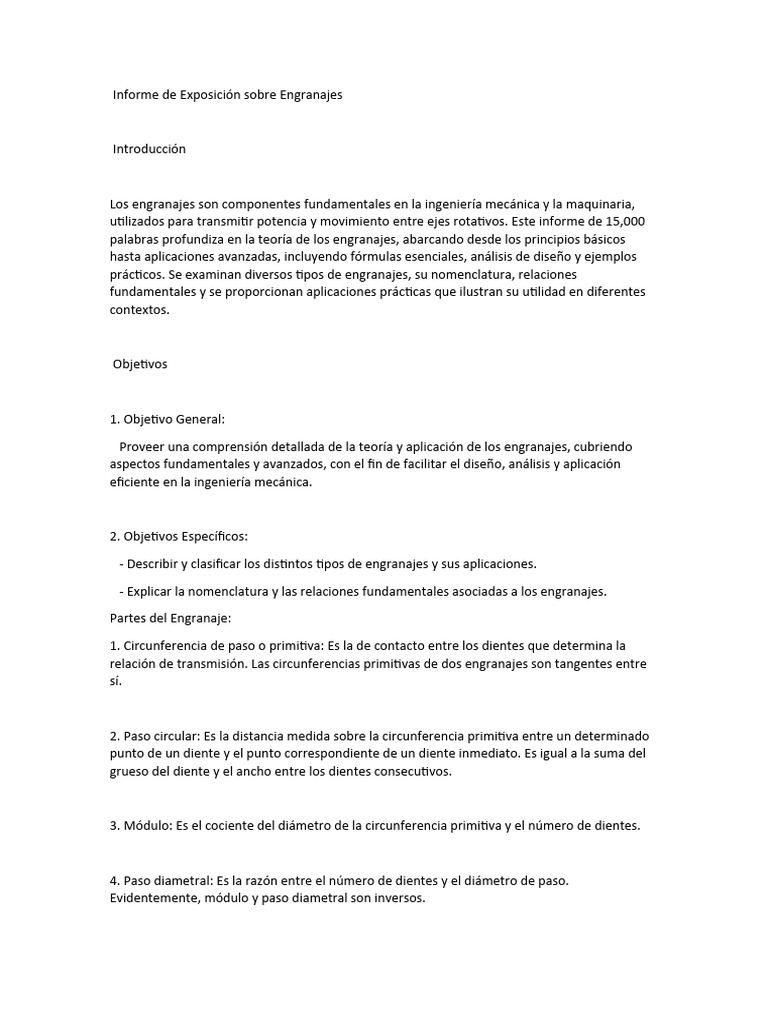 Informe de Exposición sobre Engranajes

Introducción

Los engranajes son componentes fundamentales en la ingeniería mecánica y la maquinaria, utilizados para transmitir potencia y movimiento entre ejes rotativos. Este informe de 15,000 palabras profundiza en la teoría de los engranajes, abarcando desde los principios básicos hasta aplicaciones avanzadas, incluyendo fórmulas esenciales, análisis de diseño y ejemplos prácticos. Se examinan diversos tipos de engranajes, su nomenclatura, relaciones fundamentales y se proporcionan aplicaciones prácticas que ilustran su utilidad en diferentes contextos.

Objetivos

1. Objetivo General:

Proveer una comprensión detallada de la teoría y aplicación de los engranajes, cubriendo aspectos fundamentales y avanzados, con el fin de facilitar el diseño, análisis y aplicación eficiente en la ingeniería mecánica.

2. Objetivos Específicos:

- Describir y clasificar los distintos tipos de engranajes y sus aplicaciones.

- Explicar la nomenclatura y las relaciones fundamentales asociadas a los engranajes.

Partes del Engranaje:

1. Circunferencia de paso o primitiva: Es la de contacto entre los dientes que determina la relación de transmisión. Las circunferencias primitivas de dos engranajes son tangentes entre sí.

2. Paso circular: Es la distancia medida sobre la circunferencia primitiva entre un determinado punto de un diente y el punto correspondiente de un diente inmediato. Es igual a la suma del grueso del diente y el ancho entre los dientes consecutivos.

3. Módulo: Es el cociente del diámetro de la circunferencia primitiva y el número de dientes.

4. Paso diametral: Es la razón entre el número de dientes y el diámetro de paso. Evidentemente, módulo y paso diametral son inversos.